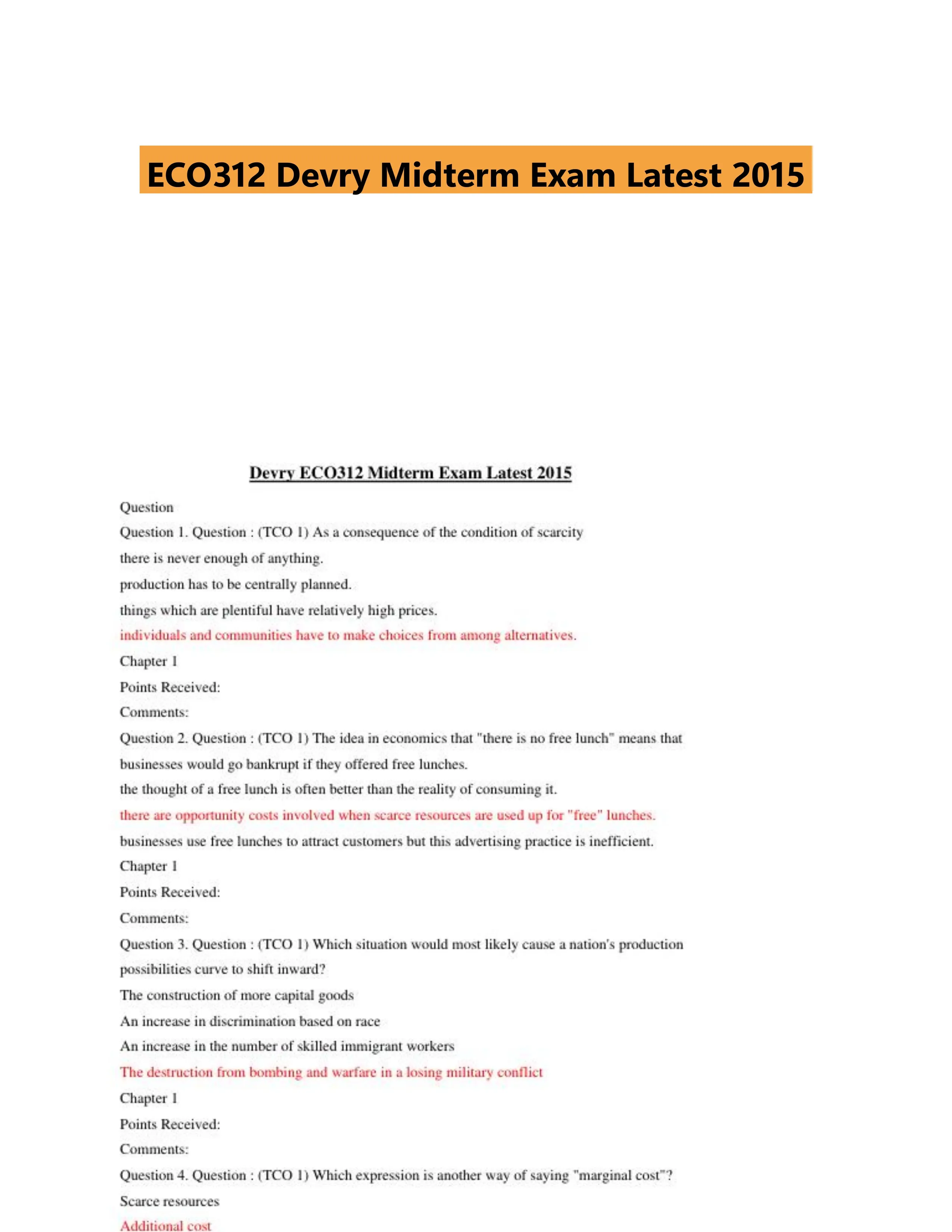 ECO312 Devry Midterm Exam Latest 2015

Devry ECO312 Midterm Exam Latest 2015

Question

Question 1. Question : (TCO 1) As a consequence of the condition of scarcity

there is never enough of anything.

production has to be centrally planned.

things which are plentiful have relatively high prices.

individuals and communities have to make choices from among alternatives.

Chapter 1

Points Received:

Comments:

Question 2. Question : (TCO 1) The idea in economics that "there is no free lunch" means that

businesses would go bankrupt if they offered free lunches.

the thought of a free lunch is often better than the reality of consuming it.

there are opportunity costs involved when scarce resources are used up for "free" lunches.

businesses use free lunches to attract customers but this advertising practice is inefficient.

Chapter 1

Points Received:

Comments:

Question 3. Question : (TCO 1) Which situation would most likely cause a nation's production possibilities curve to shift inward?

The construction of more capital goods

An increase in discrimination based on race

An increase in the number of skilled immigrant workers

The destruction from bombing and warfare in a losing military conflict

Chapter 1

Points Received:

Comments:

Question 4. Question : (TCO 1) Which expression is another way of saying "marginal cost"?

Scarce resources

Additional cost